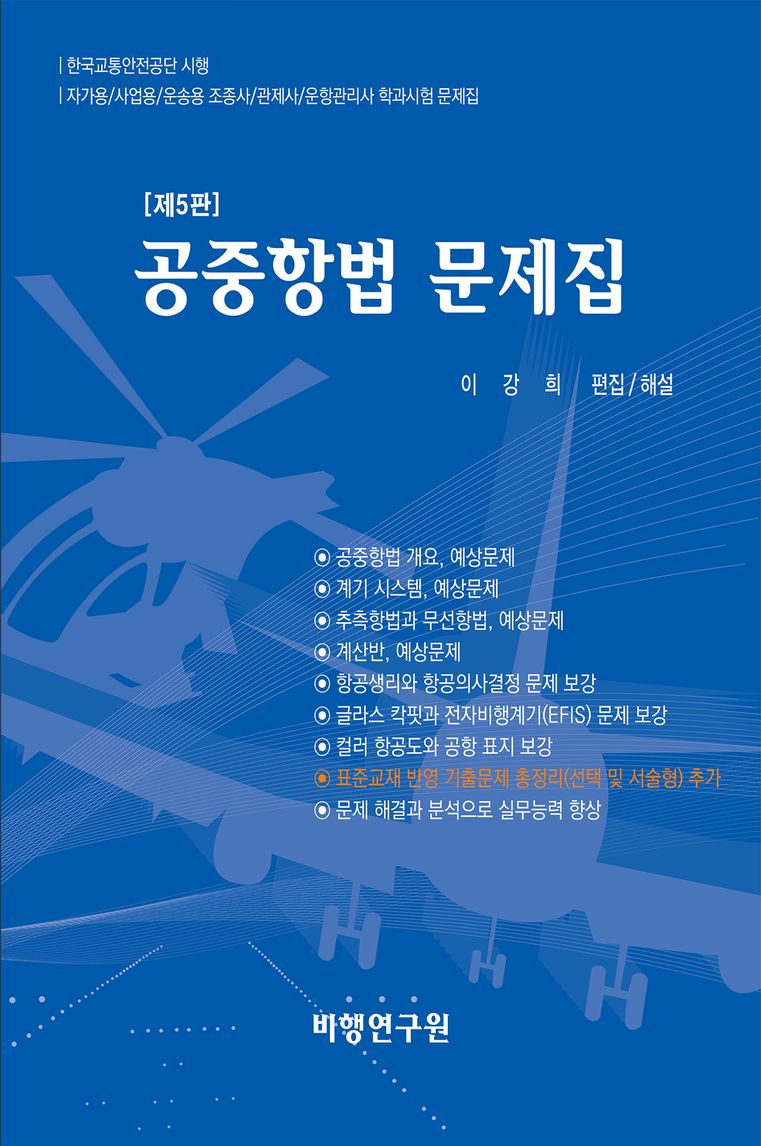 | 한국교통안전공단 시행
| 자가용/사업용/운송용 조종사/관제사/운항관리사 학과시험 문제집

[제5판]
공중항법 문제집

이 강 희 편집/해설

◉ 공중항법 개요, 예상문제
◉ 계기 시스템, 예상문제
◉ 추측항법과 무선항법, 예상문제
◉ 계산반, 예상문제
◉ 항공생리와 항공의사결정 문제 보강
◉ 글라스 칵핏과 전자비행계기(EFIS) 문제 보강
◉ 컬러 항공도와 공항 표지 보강
◉ 표준교재 반영 기출문제 총정리(선택 및 서술형) 추가
◉ 문제 해결과 분석으로 실무능력 향상

비행연구원